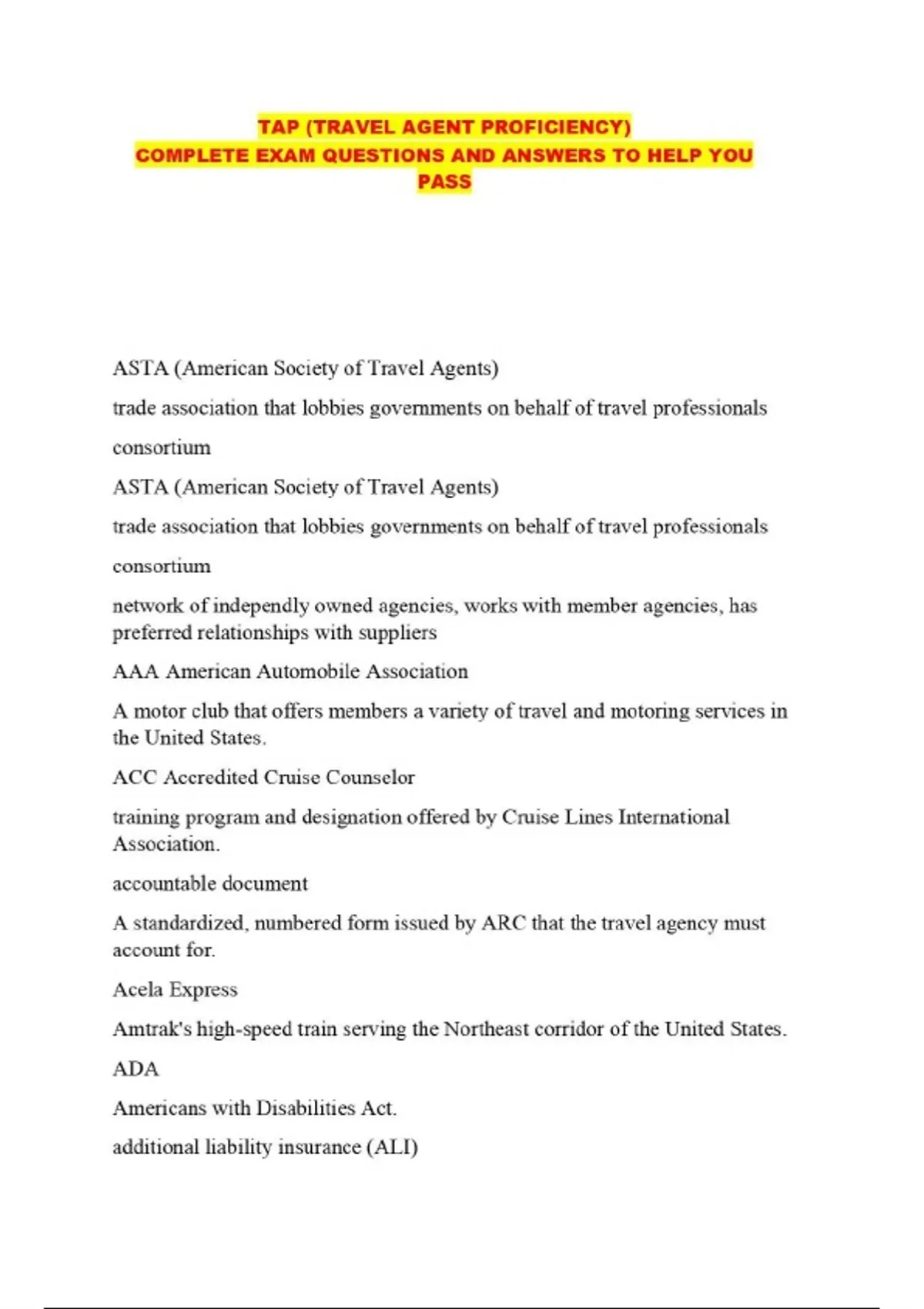 TAP (TRAVEL AGENT PROFICIENCY)
COMPLETE EXAM QUESTIONS AND ANSWERS TO HELP YOU PASS

ASTA (American Society of Travel Agents)

trade association that lobbies governments on behalf of travel professionals

consortium

ASTA (American Society of Travel Agents)

trade association that lobbies governments on behalf of travel professionals

consortium

network of independly owned agencies, works with member agencies, has preferred relationships with suppliers

AAA American Automobile Association

A motor club that offers members a variety of travel and motoring services in the United States.

ACC Accredited Cruise Counselor

training program and designation offered by Cruise Lines International Association.

accountable document

A standardized, numbered form issued by ARC that the travel agency must account for.

Acela Express

Amtrak's high-speed train serving the Northeast corridor of the United States.

ADA

Americans with Disabilities Act.

additional liability insurance (ALI)